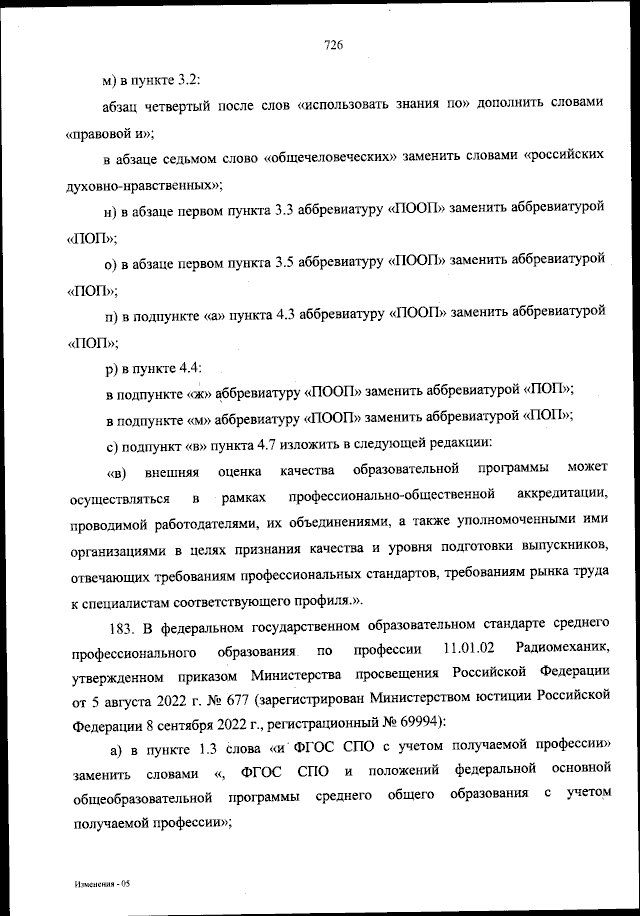 726

м) в пункте 3.2:

абзац четвертый после слов «использовать знания по» дополнить словами «правовой и»;

в абзаце седьмом слово «общечеловеческих» заменить словами «российских духовно-нравственных»;

н) в абзаце первом пункта 3.3 аббревиатуру «ПООП» заменить аббревиатурой «ПОП»;

о) в абзаце первом пункта 3.5 аббревиатуру «ПООП» заменить аббревиатурой «ПОП»;

п) в подпункте «а» пункта 4.3 аббревиатуру «ПООП» заменить аббревиатурой «ПОП»;

р) в пункте 4.4:

в подпункте «ж» аббревиатуру «ПООП» заменить аббревиатурой «ПОП»;

в подпункте «м» аббревиатуру «ПООП» заменить аббревиатурой «ПОП»;

с) подпункт «в» пункта 4.7 изложить в следующей редакции:

«в) внешняя оценка качества образовательной программы может осуществляться в рамках профессионально-общественной аккредитации, проводимой работодателями, их объединениями, а также уполномоченными ими организациями в целях признания качества и уровня подготовки выпускников, отвечающих требованиям профессиональных стандартов, требованиям рынка труда к специалистам соответствующего профиля.».

183. В федеральном государственном образовательном стандарте среднего профессионального образования по профессии 11.01.02 Радиомеханик, утвержденном приказом Министерства просвещения Российской Федерации от 5 августа 2022 г. № 677 (зарегистрирован Министерством юстиции Российской Федерации 8 сентября 2022 г., регистрационный № 69994):

а) в пункте 1.3 слова «и ФГОС СПО с учетом получаемой профессии» заменить словами «, ФГОС СПО и положений федеральной основной общеобразовательной программы среднего общего образования с учетом получаемой профессии»;

Изменения - 05